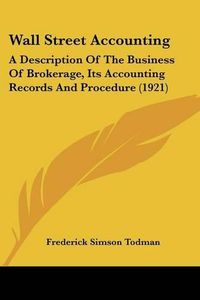 Wall Street Accounting

A Description Of The Business Of Brokerage, Its Accounting Records And Procedure (1921)

Frederick Simson Todman